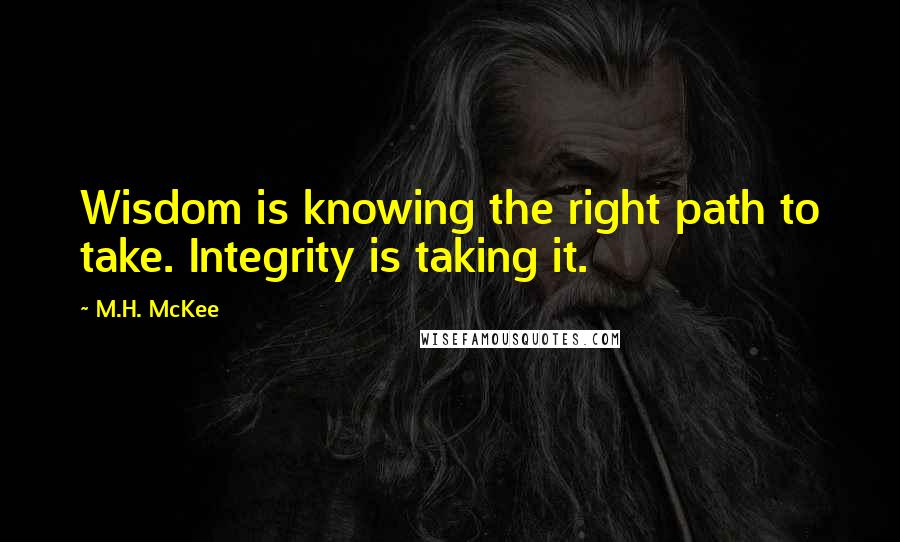 Wisdom is knowing the right path to take. Integrity is taking it.

~ M.H. McKee

WISEFAMOUSQUOTES.COM